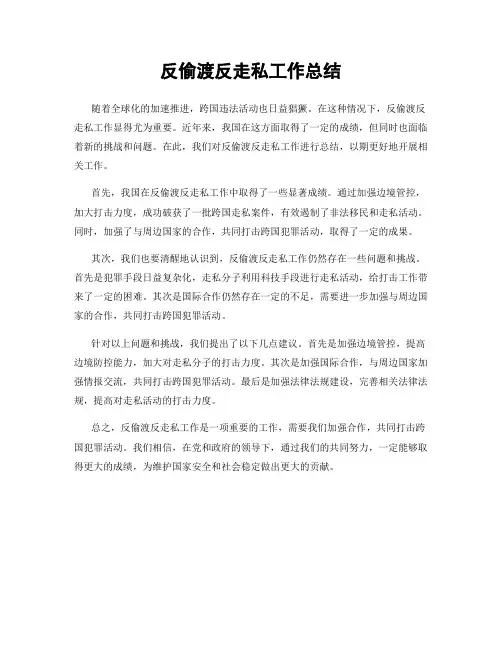 反偷渡反走私工作总结

随着全球化的加速推进，跨国违法活动也日益猖獗。在这种情况下，反偷渡反走私工作显得尤为重要。近年来，我国在这方面取得了一定的成绩，但同时也面临着新的挑战和问题。在此，我们对反偷渡反走私工作进行总结，以期更好地开展相关工作。

首先，我国在反偷渡反走私工作中取得了一些显著成绩。通过加强边境管控，加大打击力度，成功破获了一批跨国走私案件，有效遏制了非法移民和走私活动。同时，加强了与周边国家的合作，共同打击跨国犯罪活动，取得了一定的成果。

其次，我们也要清醒地认识到，反偷渡反走私工作仍然存在一些问题和挑战。首先是犯罪手段日益复杂化，走私分子利用科技手段进行走私活动，给打击工作带来了一定的困难。其次是国际合作仍然存在一定的不足，需要进一步加强与周边国家的合作，共同打击跨国犯罪活动。

针对以上问题和挑战，我们提出了以下几点建议。首先是加强边境管控，提高边境防控能力，加大对走私分子的打击力度。其次是加强国际合作，与周边国家加强情报交流，共同打击跨国犯罪活动。最后是加强法律法规建设，完善相关法律法规，提高对走私活动的打击力度。

总之，反偷渡反走私工作是一项重要的工作，需要我们加强合作，共同打击跨国犯罪活动。我们相信，在党和政府的领导下，通过我们的共同努力，一定能够取得更大的成绩，为维护国家安全和社会稳定做出更大的贡献。